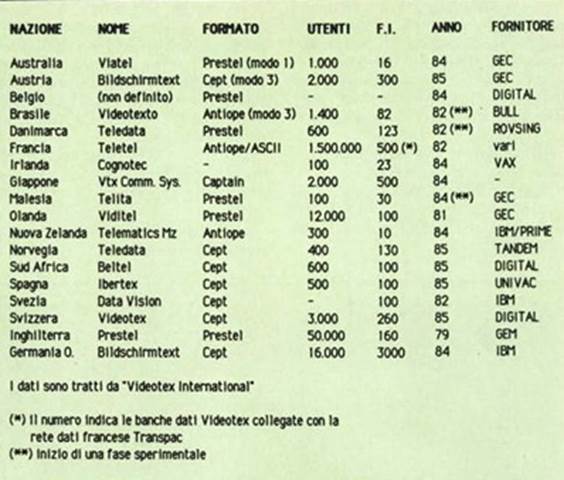 | NAZIONE | NOME | FORMATO | UTENTI | F.I. | ANNO | FORNITORE |
|---|---|---|---|---|---|---|
| Australia | Viatel | Prestel (modo 1) | 1.000 | 16 | 84 | GEC |
| Austria | Bildschirmtext | Cept (modo 3) | 2.000 | 300 | 85 | GEC |
| Belgio | (non definito) | Prestel | - | - | 84 | DIGITAL |
| Brasile | Videotexto | Antiope (modo 3) | 1.400 | 82 | 82 (**) | BULL |
| Danimarca | Teledata | Prestel | 600 | 123 | 82 (**) | ROVSING |
| Francia | Teletel | Antiope/ASCII | 1.500.000 | 500 (*) | 82 | vari |
| Irlanda | Cognotec | - | 100 | 23 | 84 | VAX |
| Giappone | Vtx Comm. Sys. | Captain | 2.000 | 500 | 84 | - |
| Malesia | Telita | Prestel | 100 | 30 | 84 (**) | GEC |
| Olanda | Viditel | Prestel | 12.000 | 100 | 81 | GEC |
| Nuova Zelanda | Telematics Mz | Antiope | 300 | 10 | 84 | IBM/PRIME |
| Norvegia | Teledata | Cept | 400 | 130 | 85 | TANDEM |
| Sud Africa | Beltel | Cept | 600 | 100 | 85 | DIGITAL |
| Spagna | Ibertex | Cept | 500 | 100 | 85 | UNIVAC |
| Svezia | Data Vision | Cept | - | 100 | 82 | IBM |
| Svizzera | Videotex | Cept | 3.000 | 260 | 85 | DIGITAL |
| Inghilterra | Prestel | Prestel | 50.000 | 160 | 79 | GEM |
| Germania O. | Bildschirmtext | Cept | 16.000 | 3000 | 84 | IBM |

I dati sono tratti da "Videotex International"

(*) Il numero indica le banche dati Videotex collegate con la rete dati francese Transpac
(**) Inizio di una fase sperimentale